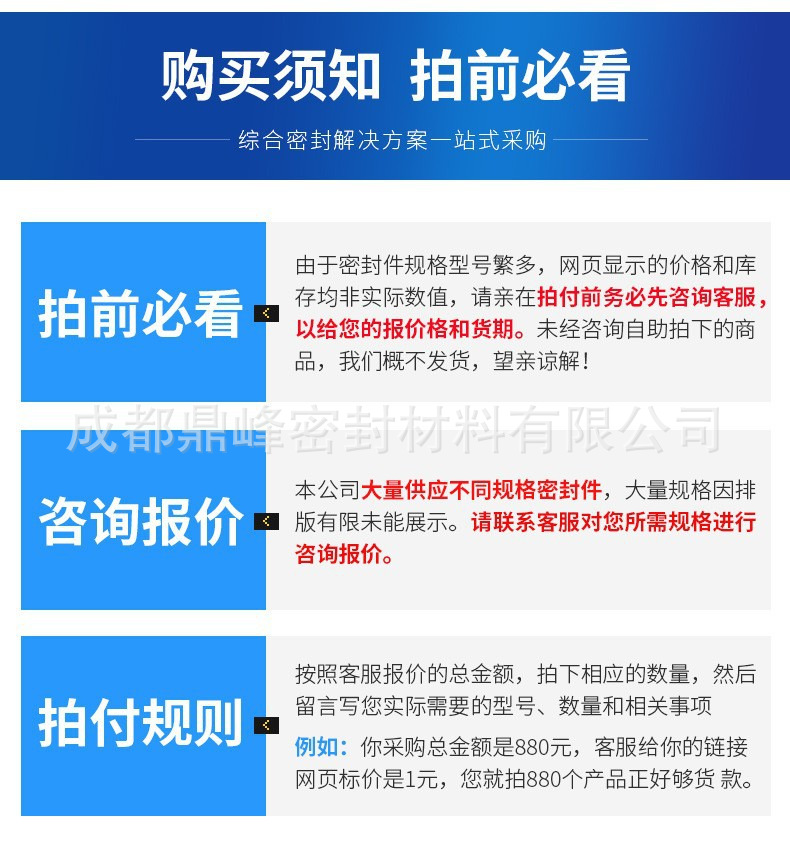 购买须知 拍前必看

综合密封解决方案一站式采购

拍前必看

由于密封件规格型号繁多，网页显示的价格和库存均非实际数值，请亲在拍付前务必先咨询客服，以给您的报价格和货期。未经咨询自助拍下的商品，我们概不发货，望亲谅解！

咨询报价

本公司大量供应不同规格密封件，大量规格因排版有限未能展示。请联系客服对您所需规格进行咨询报价。

拍付规则

按照客服报价的总金额，拍下相应的数量，然后留言写您实际需要的型号、数量和相关事项

例如：你采购总金额是880元，客服给你的链接网页标价是1元，您就拍880个产品正好够货 款。

成都鼎峰密封材料有限公司